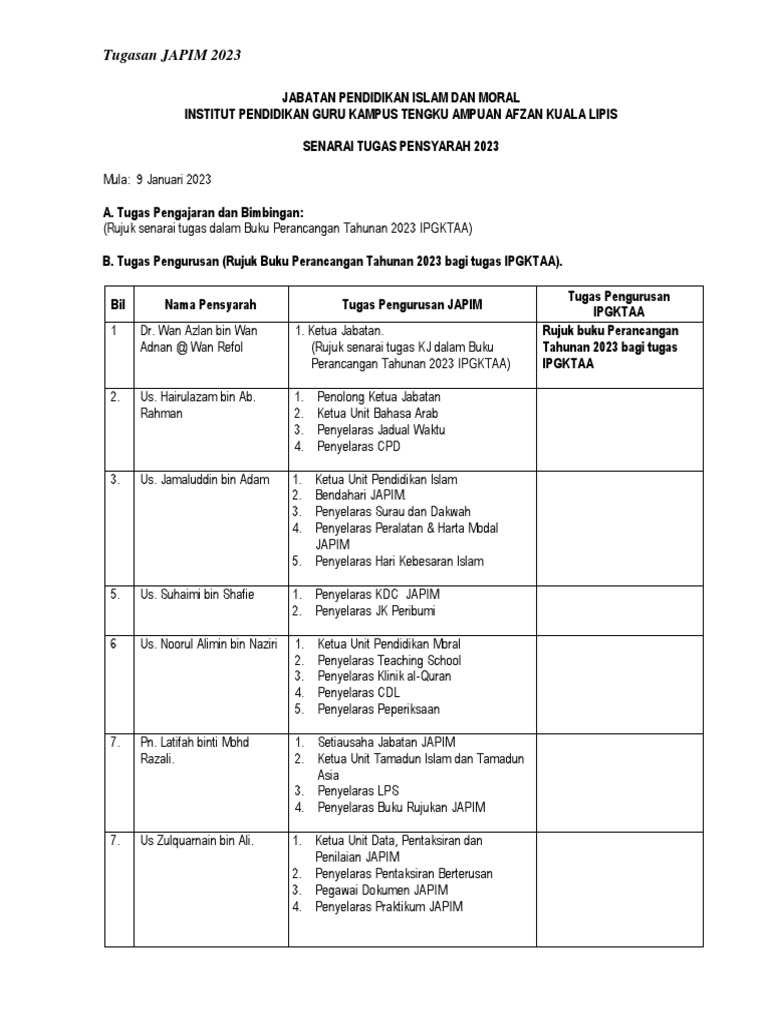 Tugasan JAPIM 2023

JABATAN PENDIDIKAN ISLAM DAN MORAL
INSTITUT PENDIDIKAN GURU KAMPUS TENGKU AMPUAN AFZAN KUALA LIPIS

SENARAI TUGAS PENSYARAH 2023

Mula: 9 Januari 2023

A. Tugas Pengajaran dan Bimbingan:
(Rujuk senarai tugas dalam Buku Perancangan Tahunan 2023 IPGKTAA)

B. Tugas Pengurusan (Rujuk Buku Perancangan Tahunan 2023 bagi tugas IPGKTAA).

| Bil | Nama Pensyarah | Tugas Pengurusan JAPIM | Tugas Pengurusan IPGKTAA |
|---|---|---|---|
| 1 | Dr. Wan Azlan bin Wan Adnan @ Wan Refol | 1. Ketua Jabatan. (Rujuk senarai tugas KJ dalam Buku Perancangan Tahunan 2023 IPGKTAA) | Rujuk buku Perancangan Tahunan 2023 bagi tugas IPGKTAA |
| 2. | Us. Hairulazam bin Ab. Rahman | 1. Penolong Ketua Jabatan 2. Ketua Unit Bahasa Arab 3. Penyelaras Jadual Waktu 4. Penyelaras CPD | |
| 3. | Us. Jamaluddin bin Adam | 1. Ketua Unit Pendidikan Islam 2. Bendahari JAPIM. 3. Penyelaras Surau dan Dakwah 4. Penyelaras Peralatan & Harta Modal JAPIM 5. Penyelaras Hari Kebesaran Islam | |
| 5. | Us. Suhaimi bin Shafie | 1. Penyelaras KDC JAPIM 2. Penyelaras JK Peribumi | |
| 6 | Us. Noorul Alimin bin Naziri | 1. Ketua Unit Pendidikan Moral 2. Penyelaras Teaching School 3. Penyelaras Klinik al-Quran 4. Penyelaras CDL 5. Penyelaras Peperiksaan | |
| 7. | Pn. Latifah binti Mohd Razali. | 1. Setiausaha Jabatan JAPIM 2. Ketua Unit Tamadun Islam dan Tamadun Asia 3. Penyelaras LPS 4. Penyelaras Buku Rujukan JAPIM | |
| 7. | Us Zulquarnain bin Ali. | 1. Ketua Unit Data, Pentaksiran dan Penilaian JAPIM 2. Penyelaras Pentaksiran Berterusan 3. Pegawai Dokumen JAPIM 4. Penyelaras Praktikum JAPIM | |